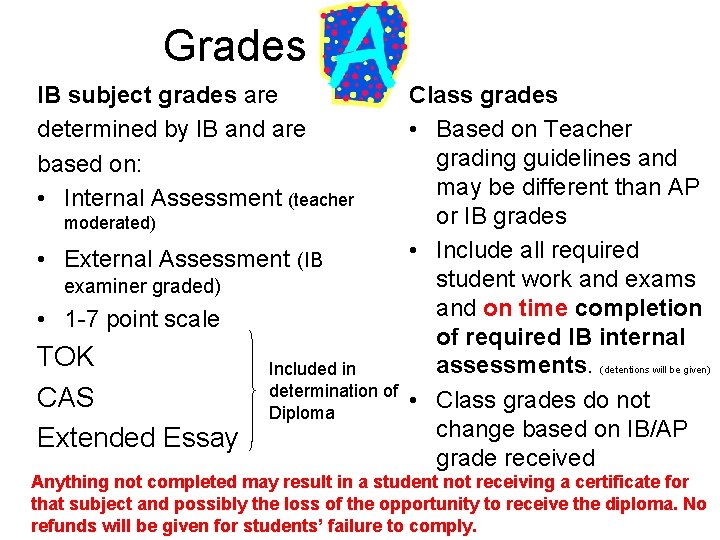 Grades A

IB subject grades are determined by IB and are based on:
• Internal Assessment (teacher moderated)
• External Assessment (IB examiner graded)
• 1-7 point scale

TOK
CAS
Extended Essay

Included in determination of Diploma

Class grades
• Based on Teacher grading guidelines and may be different than AP or IB grades
• Include all required student work and exams and on time completion of required IB internal assessments. (detentions will be given)
• Class grades do not change based on IB/AP grade received

Anything not completed may result in a student not receiving a certificate for that subject and possibly the loss of the opportunity to receive the diploma. No refunds will be given for students' failure to comply.